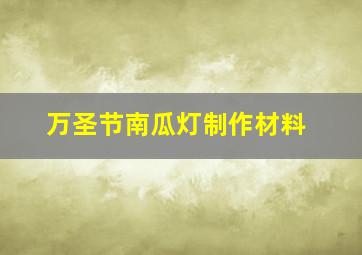 万圣节南瓜灯制作材料